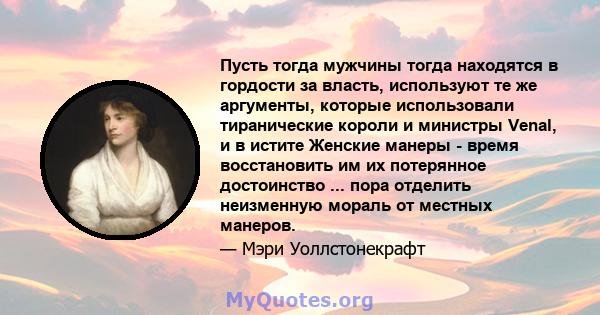 Пусть тогда мужчины тогда находятся в гордости за власть, используют те же аргументы, которые использовали тиранические короли и министры Venal, и в истите Женские манеры - время восстановить им их потерянное достоинство ... пора отделить неизменную мораль от местных манеров.

— Мэри Уоллстонекрафт

MyQuotes.org